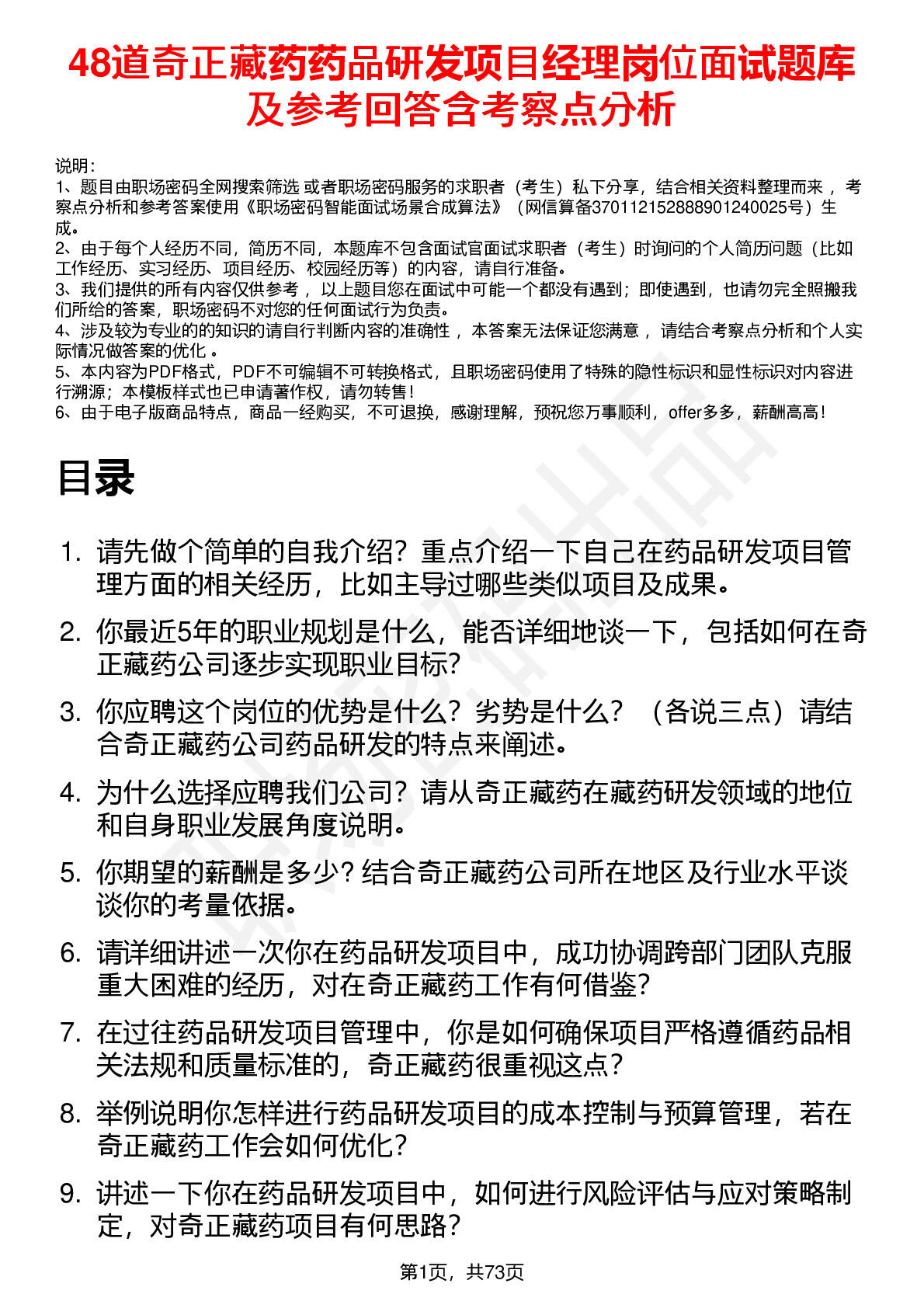 48道奇正藏药药品研发项目经理岗位面试题库及参考回答含考察点分析

说明：
1、题目由职场密码全网搜索筛选 或者职场密码服务的求职者（考生）私下分享，结合相关资料整理而来，考察点分析和参考答案使用《职场密码智能面试场景合成算法》（网信算备370112152888901240025号）生成。
2、由于每个人经历不同，简历不同，本题库不包含面试官面试求职者（考生）时询问的个人简历问题（比如工作经历、实习经历、项目经历、校园经历等）的内容，请自行准备。
3、我们提供的所有内容仅供参考，以上题目您在面试中可能一个都没有遇到；即使遇到，也请勿完全照搬我们所给的答案，职场密码不对您的任何面试行为负责。
4、涉及较为专业的的知识的请自行判断内容的准确性，本答案无法保证您满意，请结合考察点分析和个人实际情况做答案的优化。
5、本内容为PDF格式，PDF不可编辑不可转换格式，且职场密码使用了特殊的隐性标识和显性标识对内容进行溯源；本模板样式也已申请著作权，请勿转售！
6、由于电子版商品特点，商品一经购买，不可退换，感谢理解，预祝您万事顺利，offer多多，薪酬高高！

目录

1. 请先做个简单的自我介绍？重点介绍一下自己在药品研发项目管理方面的相关经历，比如主导过哪些类似项目及成果。
2. 你最近5年的职业规划是什么，能否详细地谈一下，包括如何在奇正藏药公司逐步实现职业目标？
3. 你应聘这个岗位的优势是什么？劣势是什么？（各说三点）请结合奇正藏药公司药品研发的特点来阐述。
4. 为什么选择应聘我们公司？请从奇正藏药在藏药研发领域的地位和自身职业发展角度说明。
5. 你期望的薪酬是多少？结合奇正藏药公司所在地区及行业水平谈谈你的考量依据。
6. 请详细讲述一次你在药品研发项目中，成功协调跨部门团队克服重大困难的经历，对在奇正藏药工作有何借鉴？
7. 在过往药品研发项目管理中，你是如何确保项目严格遵循药品相关法规和质量标准的，奇正藏药很重视这点？
8. 举例说明你怎样进行药品研发项目的成本控制与预算管理，若在奇正藏药工作会如何优化？
9. 讲述一下你在药品研发项目中，如何进行风险评估与应对策略制定，对奇正藏药项目有何思路？

第1页，共73页